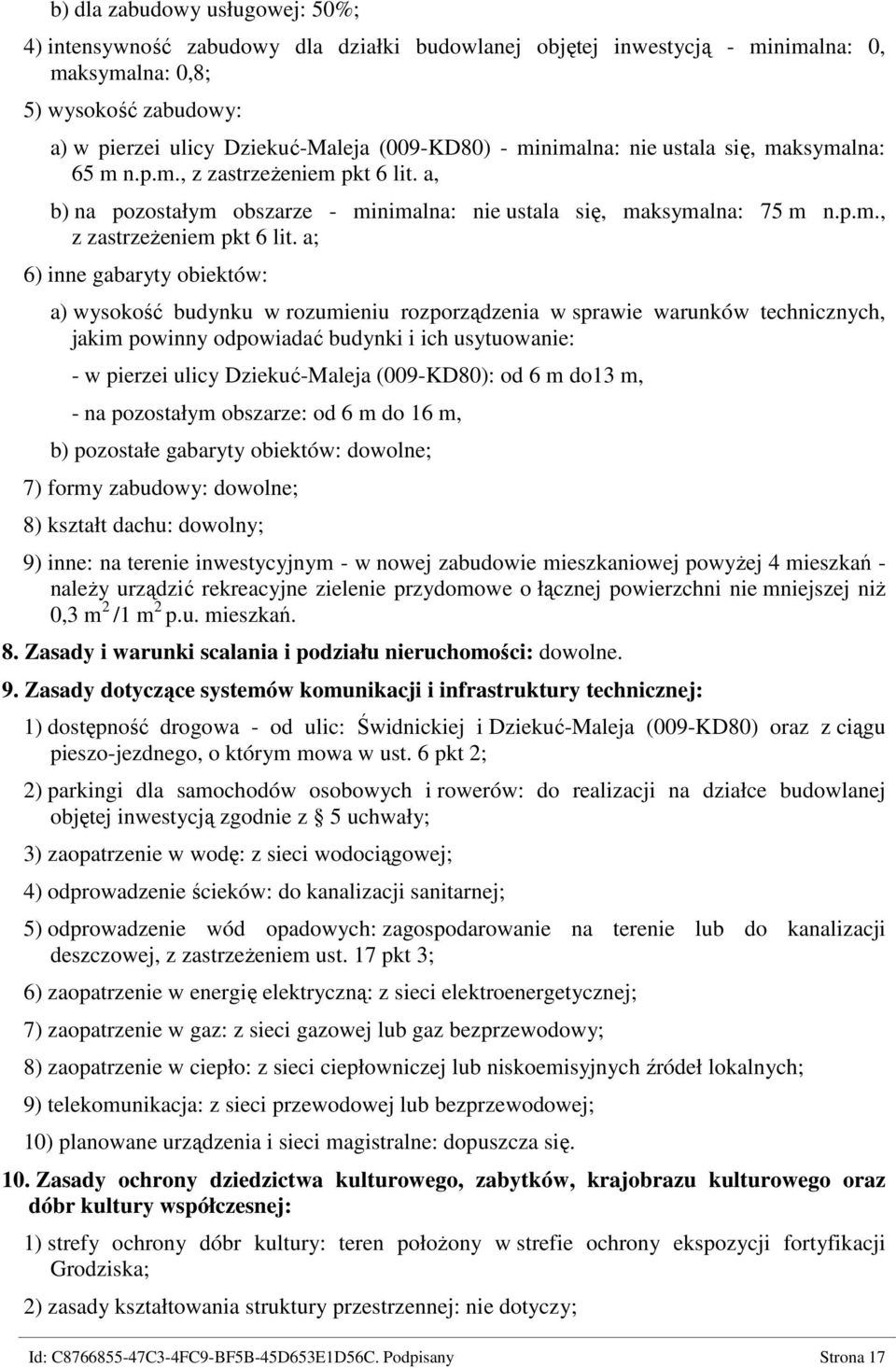 b) dla zabudowy usługowej: 50%;

4) intensywność zabudowy dla działki budowlanej objętej inwestycją - minimalna: 0, maksymalna: 0,8;

5) wysokość zabudowy:

a) w pierzei ulicy Dziekuć-Maleja (009-KD80) - minimalna: nie ustala się, maksymalna: 65 m n.p.m., z zastrzeżeniem pkt 6 lit. a,

b) na pozostałym obszarze - minimalna: nie ustala się, maksymalna: 75 m n.p.m., z zastrzeżeniem pkt 6 lit. a;

6) inne gabaryty obiektów:

a) wysokość budynku w rozumieniu rozporządzenia w sprawie warunków technicznych, jakim powinny odpowiadać budynki i ich usytuowanie:

- w pierzei ulicy Dziekuć-Maleja (009-KD80): od 6 m do13 m,

- na pozostałym obszarze: od 6 m do 16 m,

b) pozostałe gabaryty obiektów: dowolne;

7) formy zabudowy: dowolne;

8) kształt dachu: dowolny;

9) inne: na terenie inwestycyjnym - w nowej zabudowie mieszkaniowej powyżej 4 mieszkań - należy urządzić rekreacyjne zielenie przydomowe o łącznej powierzchni nie mniejszej niż 0,3 $m^2$ /1 $m^2$ p.u. mieszkań.

8. Zasady i warunki scalania i podziału nieruchomości: dowolne.

9. Zasady dotyczące systemów komunikacji i infrastruktury technicznej:

1) dostępność drogowa - od ulic: Świdnickiej i Dziekuć-Maleja (009-KD80) oraz z ciągu pieszo-jezdnego, o którym mowa w ust. 6 pkt 2;

2) parkingi dla samochodów osobowych i rowerów: do realizacji na działce budowlanej objętej inwestycją zgodnie z § 5 uchwały;

3) zaopatrzenie w wodę: z sieci wodociągowej;

4) odprowadzenie ścieków: do kanalizacji sanitarnej;

5) odprowadzenie wód opadowych: zagospodarowanie na terenie lub do kanalizacji deszczowej, z zastrzeżeniem ust. 17 pkt 3;

6) zaopatrzenie w energię elektryczną: z sieci elektroenergetycznej;

7) zaopatrzenie w gaz: z sieci gazowej lub gaz bezprzewodowy;

8) zaopatrzenie w ciepło: z sieci ciepłowniczej lub niskoemisyjnych źródeł lokalnych;

9) telekomunikacja: z sieci przewodowej lub bezprzewodowej;

10) planowane urządzenia i sieci magistralne: dopuszcza się.

10. Zasady ochrony dziedzictwa kulturowego, zabytków, krajobrazu kulturowego oraz dóbr kultury współczesnej:

1) strefy ochrony dóbr kultury: teren położony w strefie ochrony ekspozycji fortyfikacji Grodziska;

2) zasady kształtowania struktury przestrzennej: nie dotyczy;

Id: C8766855-47C3-4FC9-BF5B-45D653E1D56C. Podpisany Strona 17